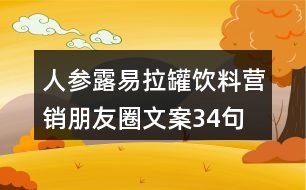 人参露易拉罐饮料营销朋友圈文案34句